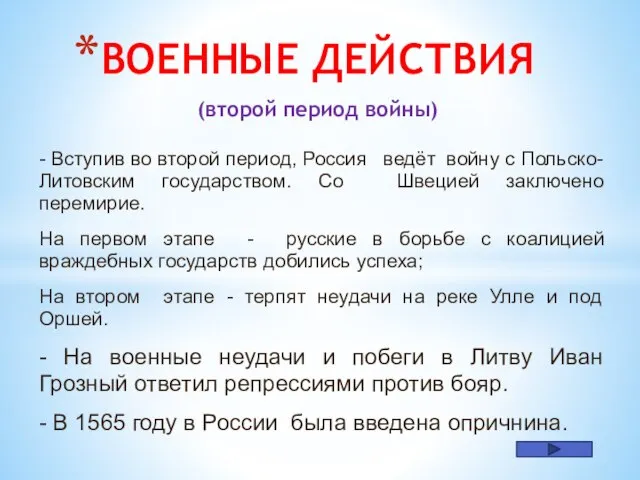 *ВОЕННЫЕ ДЕЙСТВИЯ

(второй период войны)

- Вступив во второй период, Россия ведёт войну с Польско-Литовским государством. Со Швецией заключено перемирие.

На первом этапе - русские в борьбе с коалицией враждебных государств добились успеха;

На втором этапе - терпят неудачи на реке Улле и под Оршей.

- На военные неудачи и побеги в Литву Иван Грозный ответил репрессиями против бояр.

- В 1565 году в России была введена опричнина.